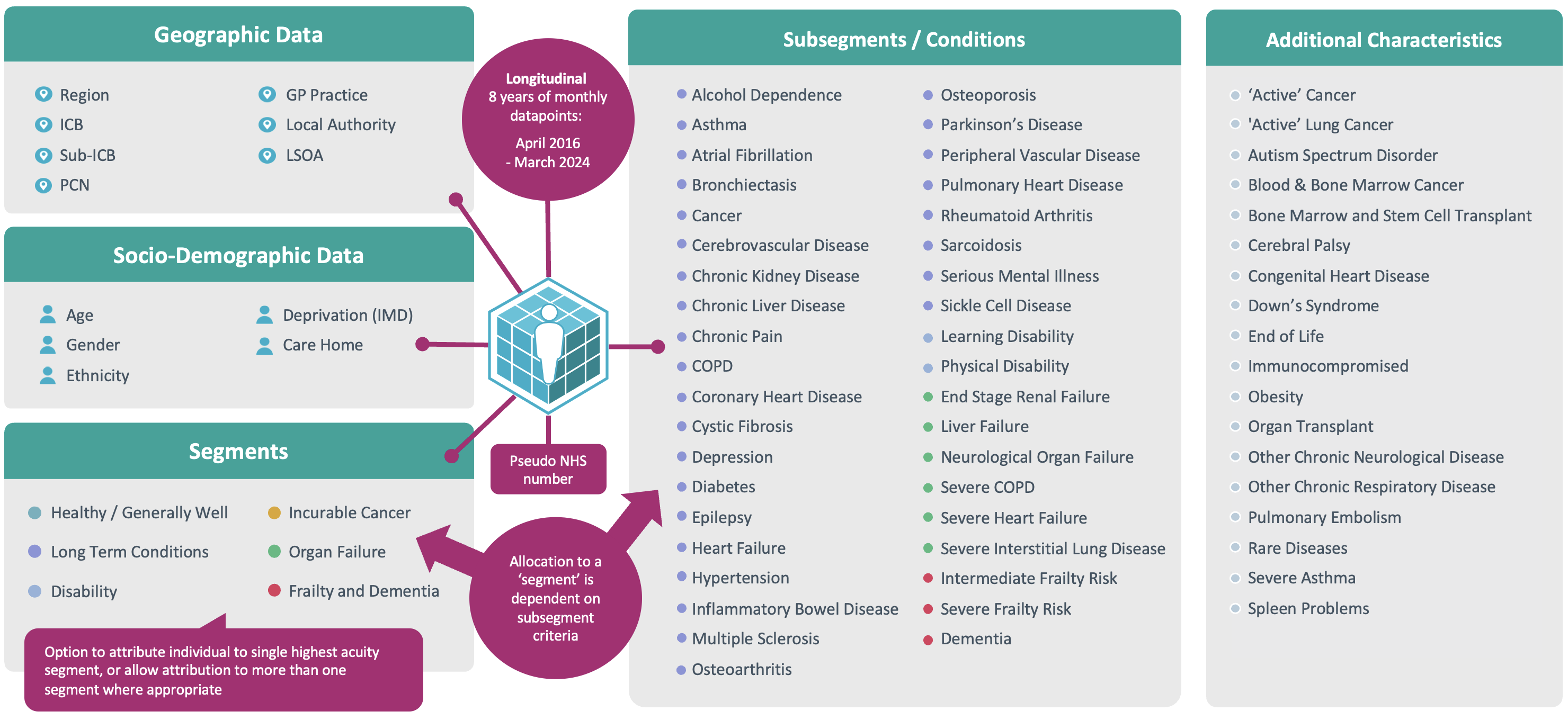 Geographic Data

Region
ICB
Sub-ICB
PCN

GP Practice
Local Authority
LSOA

Socio-Demographic Data

Age
Gender
Ethnicity

Deprivation (IMD)
Care Home

Segments

Healthy / Generally Well
Long Term Conditions
Disability

Incurable Cancer
Organ Failure
Frailty and Dementia

Option to attribute individual to single highest acuity segment, or allow attribution to more than one segment where appropriate

Longitudinal
8 years of monthly datapoints:
April 2016 - March 2024

Pseudo NHS number

Allocation to a 'segment' is dependent on subsegment criteria

Subsegments / Conditions

Alcohol Dependence
Asthma
Atrial Fibrillation
Bronchiectasis
Cancer
Cerebrovascular Disease
Chronic Kidney Disease
Chronic Liver Disease
Chronic Pain
COPD
Coronary Heart Disease
Cystic Fibrosis
Depression
Diabetes
Epilepsy
Heart Failure
Hypertension
Inflammatory Bowel Disease
Multiple Sclerosis
Osteoarthritis

Osteoporosis
Parkinson's Disease
Peripheral Vascular Disease
Pulmonary Heart Disease
Rheumatoid Arthritis
Sarcoidosis
Serious Mental Illness
Sickle Cell Disease
Learning Disability
Physical Disability
End Stage Renal Failure
Liver Failure
Neurological Organ Failure
Severe COPD
Severe Heart Failure
Severe Interstitial Lung Disease
Intermediate Frailty Risk
Severe Frailty Risk
Dementia

Additional Characteristics

'Active' Cancer
'Active' Lung Cancer
Autism Spectrum Disorder
Blood & Bone Marrow Cancer
Bone Marrow and Stem Cell Transplant
Cerebral Palsy
Congenital Heart Disease
Down's Syndrome
End of Life
Immunocompromised
Obesity
Organ Transplant
Other Chronic Neurological Disease
Other Chronic Respiratory Disease
Pulmonary Embolism
Rare Diseases
Severe Asthma
Spleen Problems